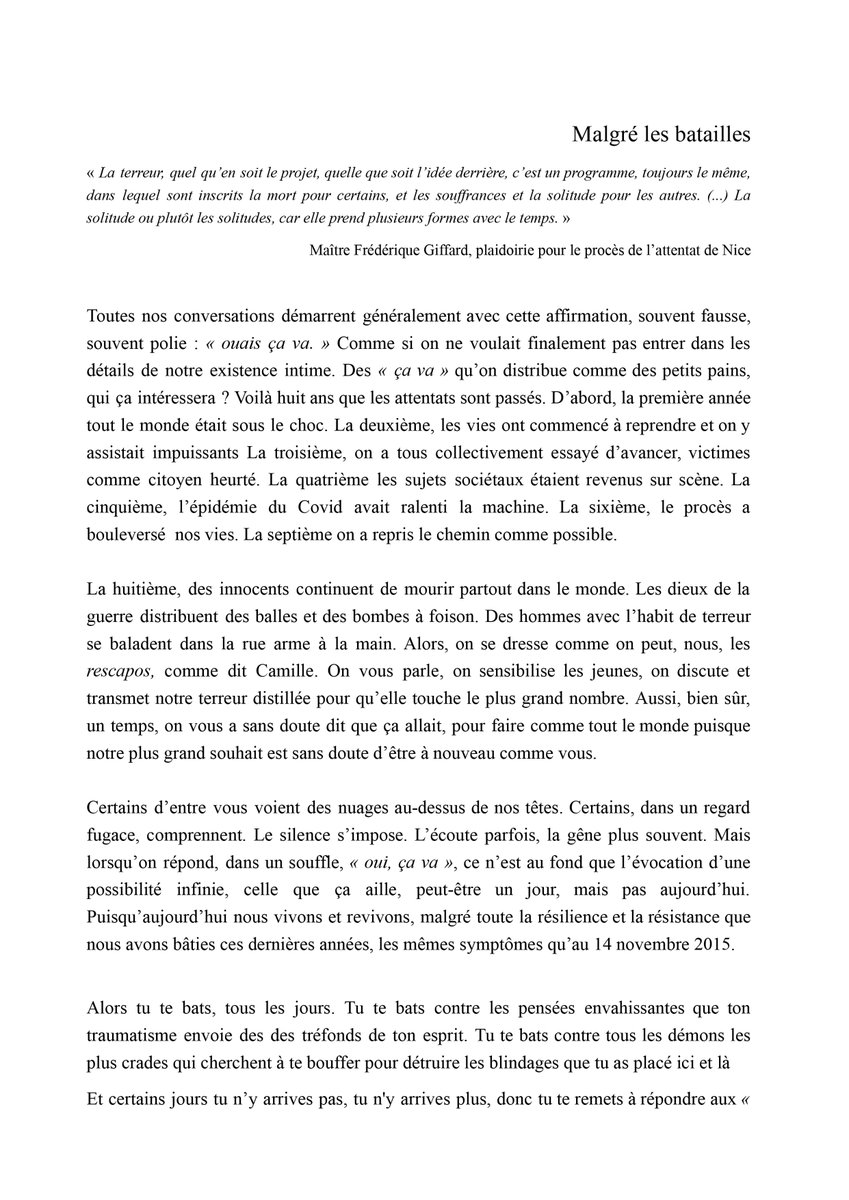 Malgré les batailles

« La terreur, quel qu'en soit le projet, quelle que soit l'idée derrière, c'est un programme, toujours le même, dans lequel sont inscrits la mort pour certains, et les souffrances et la solitude pour les autres. (...) La solitude ou plutôt les solitudes, car elle prend plusieurs formes avec le temps. »

Maître Frédérique Giffard, plaidoirie pour le procès de l'attentat de Nice

Toutes nos conversations démarrent généralement avec cette affirmation, souvent fausse, souvent polie : « ouais ça va. » Comme si on ne voulait finalement pas entrer dans les détails de notre existence intime. Des « ça va » qu'on distribue comme des petits pains, qui ça intéressera ? Voilà huit ans que les attentats sont passés. D'abord, la première année tout le monde était sous le choc. La deuxième, les vies ont commencé à reprendre et on y assistait impuissants La troisième, on a tous collectivement essayé d'avancer, victimes comme citoyen heurté. La quatrième les sujets sociétaux étaient revenus sur scène. La cinquième, l'épidémie du Covid avait ralenti la machine. La sixième, le procès a bouleversé nos vies. La septième on a repris le chemin comme possible.

La huitième, des innocents continuent de mourir partout dans le monde. Les dieux de la guerre distribuent des balles et des bombes à foison. Des hommes avec l'habit de terreur se baladent dans la rue arme à la main. Alors, on se dresse comme on peut, nous, les rescapos, comme dit Camille. On vous parle, on sensibilise les jeunes, on discute et transmet notre terreur distillée pour qu'elle touche le plus grand nombre. Aussi, bien sûr, un temps, on vous a sans doute dit que ça allait, pour faire comme tout le monde puisque notre plus grand souhait est sans doute d'être à nouveau comme vous.

Certains d'entre vous voient des nuages au-dessus de nos têtes. Certains, dans un regard fugace, comprennent. Le silence s'impose. L'écoute parfois, la gêne plus souvent. Mais lorsqu'on répond, dans un souffle, « oui, ça va », ce n'est au fond que l'évocation d'une possibilité infinie, celle que ça aille, peut-être un jour, mais pas aujourd'hui. Puisqu'aujourd'hui nous vivons et revivons, malgré toute la résilience et la résistance que nous avons bâties ces dernières années, les mêmes symptômes qu'au 14 novembre 2015.

Alors tu te bats, tous les jours. Tu te bats contre les pensées envahissantes que ton traumatisme envoie des des tréfonds de ton esprit. Tu te bats contre tous les démons les plus crades qui cherchent à te bouffer pour détruire les blindages que tu as placé ici et là

Et certains jours tu n'y arrives pas, tu n'y arrives plus, donc tu te remets à répondre aux «